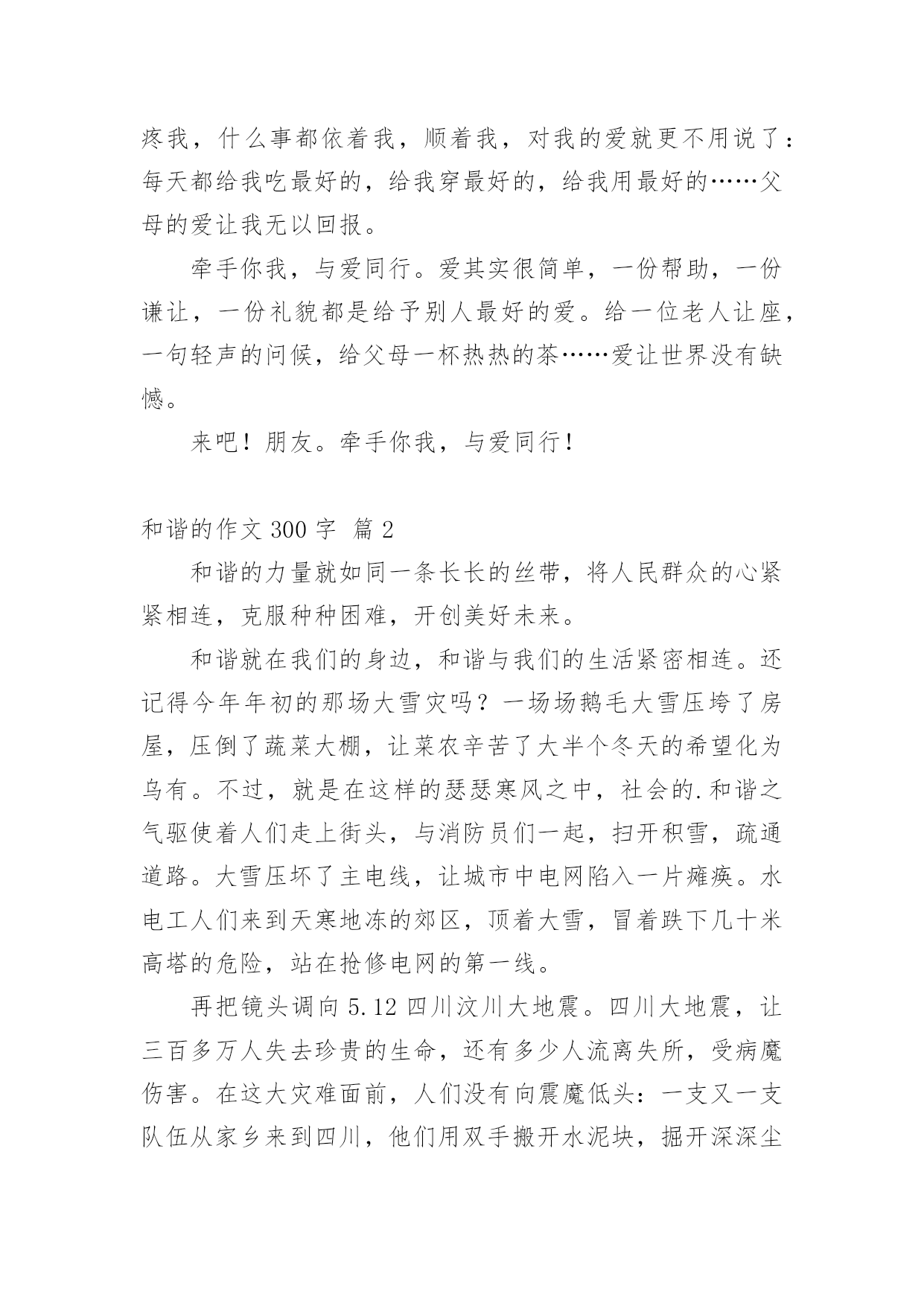 疼我，什么事都依着我，顺着我，对我的爱就更不用说了：每天都给我吃最好的，给我穿最好的，给我用最好的……父母的爱让我无以回报。

牵手你我，与爱同行。爱其实很简单，一份帮助，一份谦让，一份礼貌都是给予别人最好的爱。给一位老人让座，一句轻声的问候，给父母一杯热热的茶……爱让世界没有缺憾。

来吧！朋友。牵手你我，与爱同行！

和谐的作文 300 字 篇 2

和谐的力量就如同一条长长的丝带，将人民群众的心紧紧相连，克服种种困难，开创美好未来。

和谐就在我们的身边，和谐与我们的生活紧密相连。还记得今年年初的那场大雪灾吗？一场场鹅毛大雪压垮了房屋，压倒了蔬菜大棚，让菜农辛苦了大半个冬天的希望化为乌有。不过，就是在这样的瑟瑟寒风之中，社会的.和谐之气驱使着人们走上街头，与消防员们一起，扫开积雪，疏通道路。大雪压坏了主电线，让城市中电网陷入一片瘫痪。水电工人们来到天寒地冻的郊区，顶着大雪，冒着跌下几十米高塔的危险，站在抢修电网的第一线。

再把镜头调向 5.12 四川汶川大地震。四川大地震，让三百多万人失去珍贵的生命，还有多少人流离失所，受病魔伤害。在这大灾难面前，人们没有向震魔低头：一支又一支队伍从家乡来到四川，他们用双手搬开水泥块，掘开深深尘